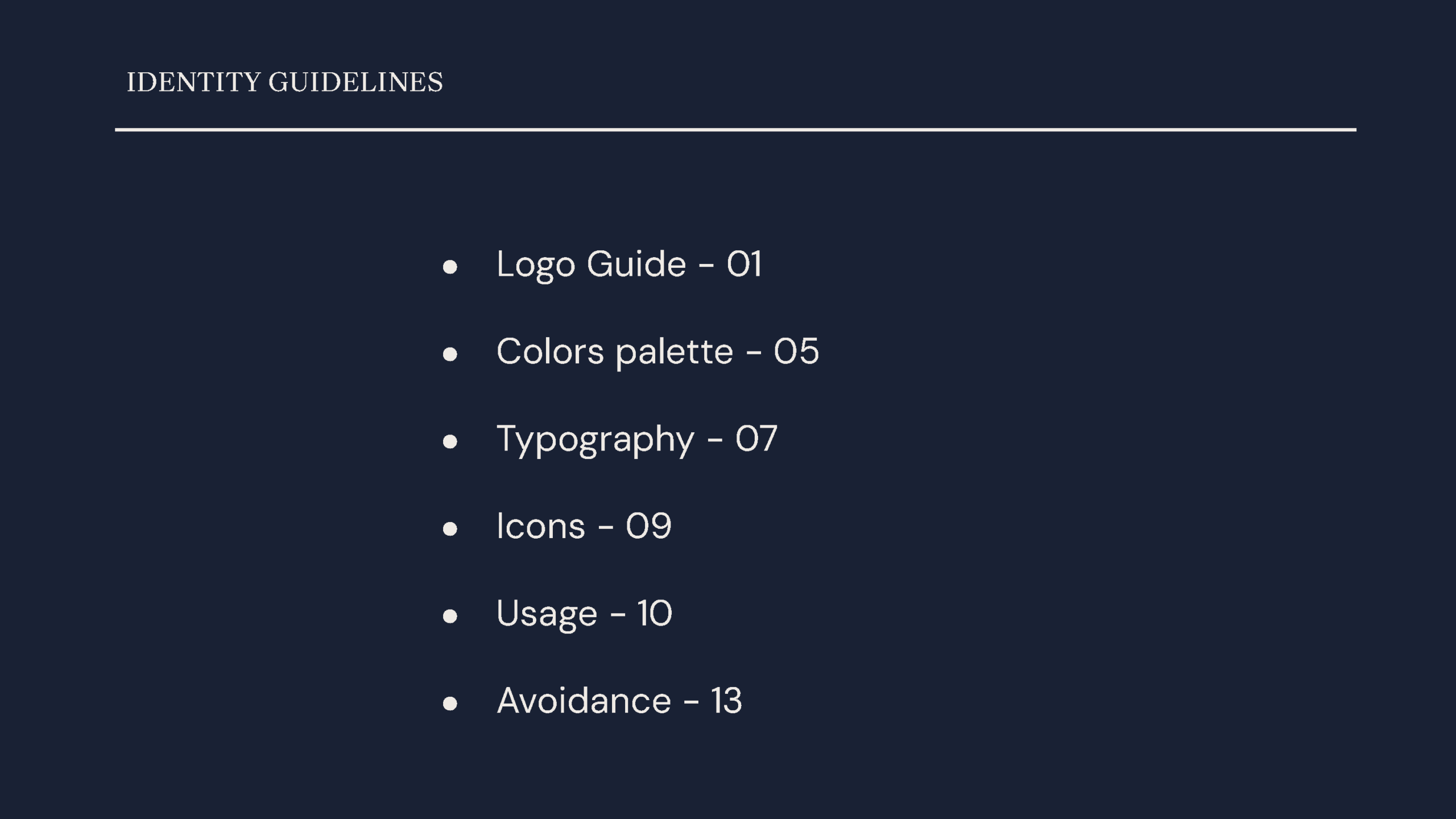 IDENTITY GUIDELINES

- Logo Guide - 01
- Colors palette - 05
- Typography - 07
- Icons - 09
- Usage - 10
- Avoidance - 13